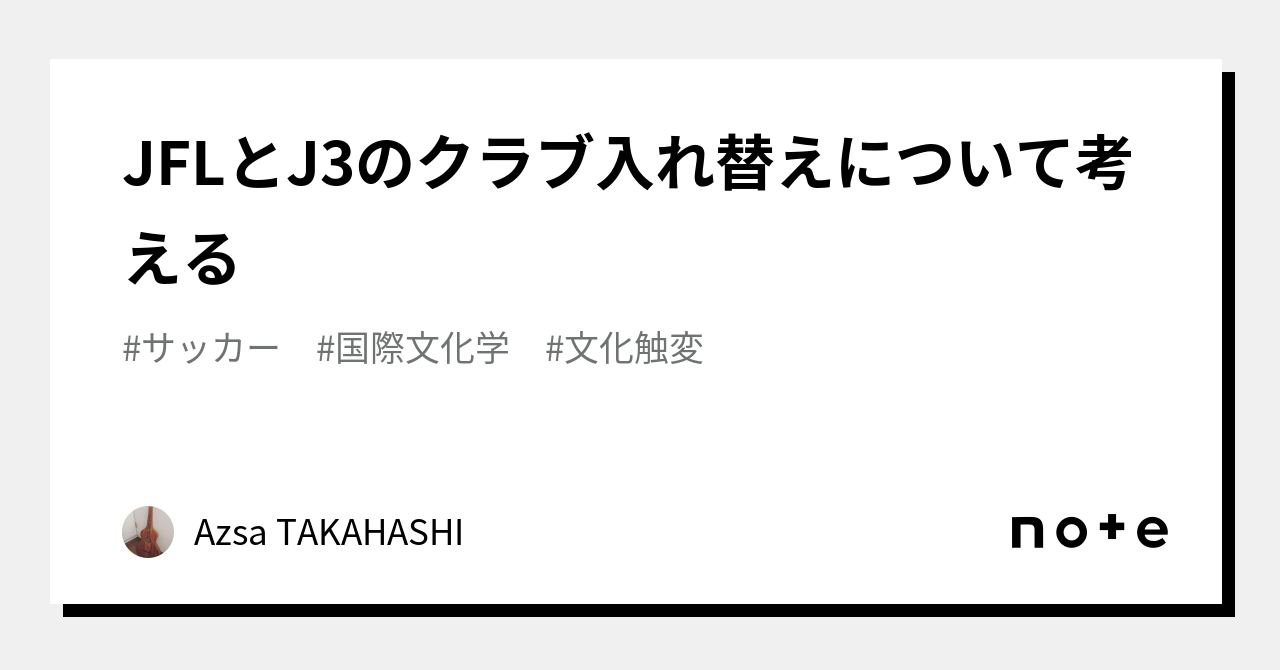 JFLとJ3のクラブ入れ替えについて考える

#サッカー #国際文化学 #文化触変

Azsa TAKAHASHI

note